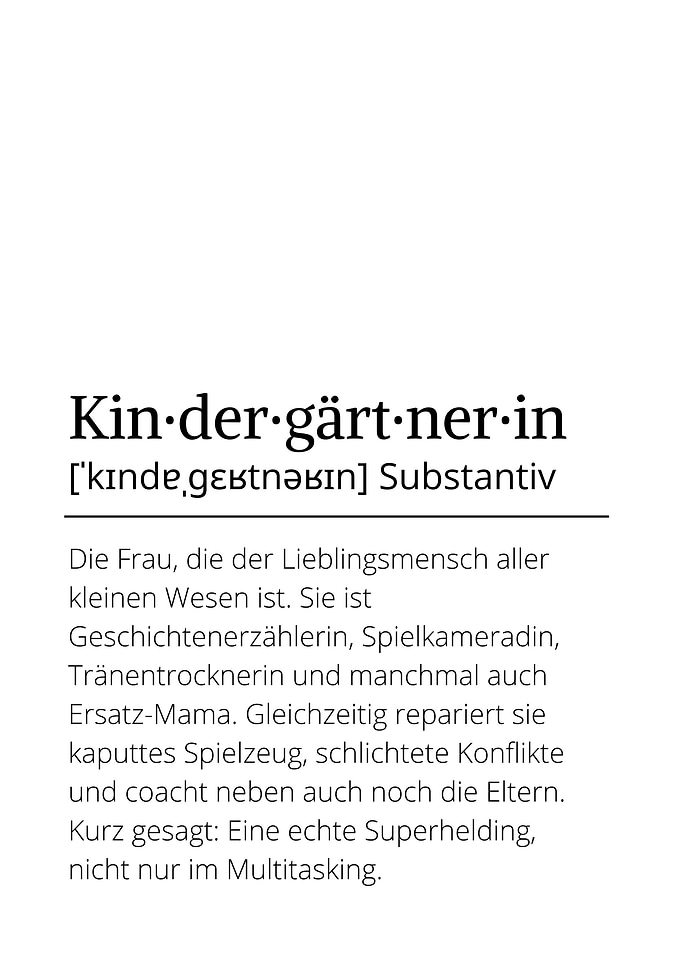 Kin·der·gärt·ner·in
[ˈkɪndɐˌɡɛʁtnəʁɪn] Substantiv

Die Frau, die der Lieblingsmensch aller kleinen Wesen ist. Sie ist Geschichtenerzählerin, Spielkameradin, Tränentrocknerin und manchmal auch Ersatz-Mama. Gleichzeitig repariert sie kaputtes Spielzeug, schlichtete Konflikte und coacht neben auch noch die Eltern. Kurz gesagt: Eine echte Superhelding, nicht nur im Multitasking.